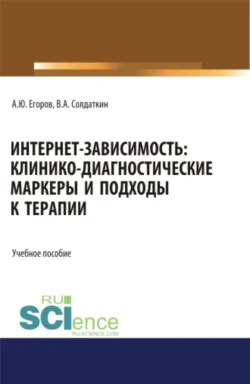 А.Ю. Егоров, В.А. Солдаткин

ИНТЕРНЕТ-ЗАВИСИМОСТЬ: КЛИНИКО-ДИАГНОСТИЧЕСКИЕ МАРКЕРЫ И ПОДХОДЫ К ТЕРАПИИ

Учебное пособие

RU SCIence
RU-SCIENCE.COM